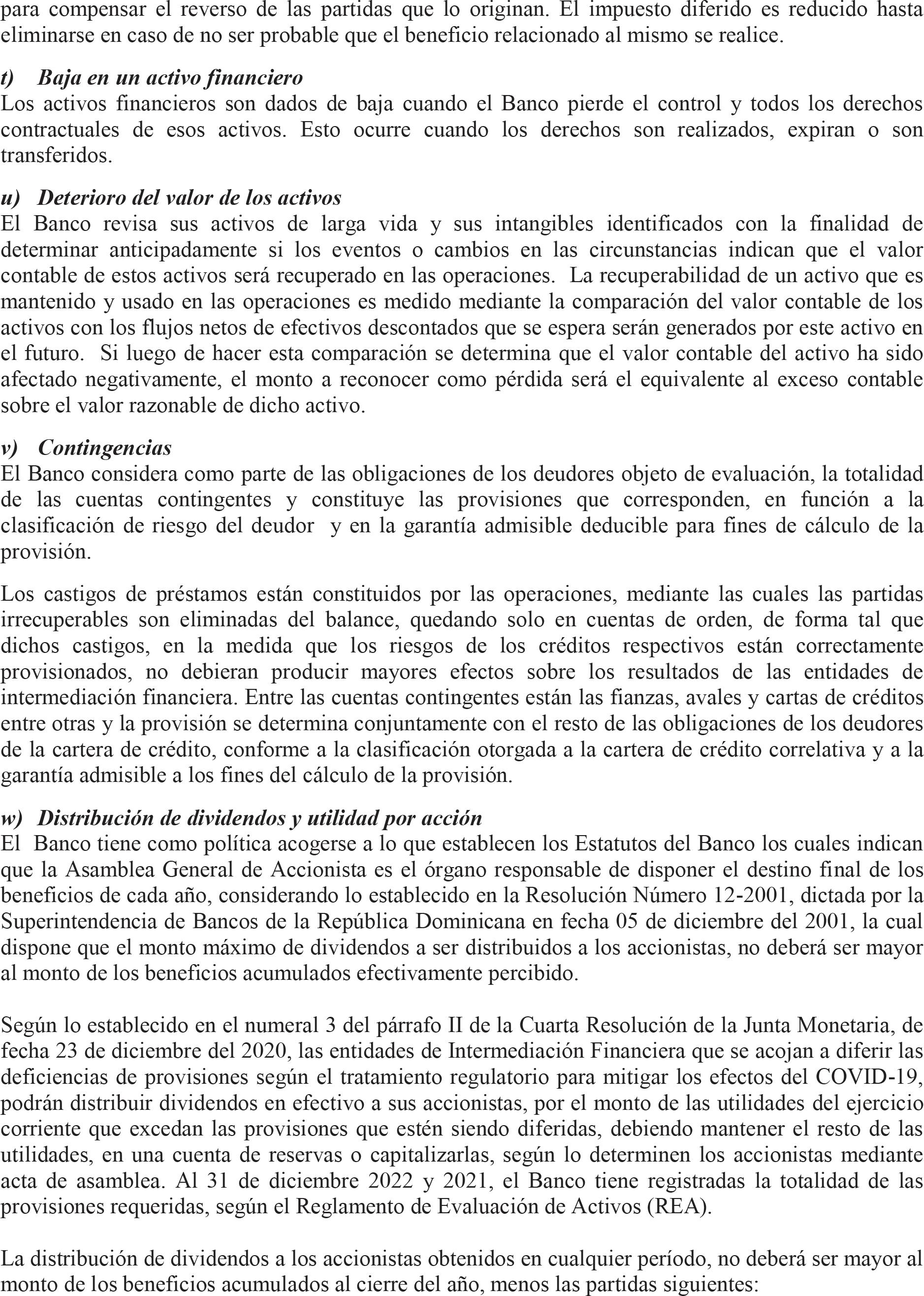 para compensar el reverso de las partidas que lo originan. El impuesto diferido es reducido hasta eliminarse en caso de no ser probable que el beneficio relacionado al mismo se realice.

t) Baja en un activo financiero
Los activos financieros son dados de baja cuando el Banco pierde el control y todos los derechos contractuales de esos activos. Esto ocurre cuando los derechos son realizados, expiran o son transferidos.

u) Deterioro del valor de los activos
El Banco revisa sus activos de larga vida y sus intangibles identificados con la finalidad de determinar anticipadamente si los eventos o cambios en las circunstancias indican que el valor contable de estos activos será recuperado en las operaciones. La recuperabilidad de un activo que es mantenido y usado en las operaciones es medido mediante la comparación del valor contable de los activos con los flujos netos de efectivos descontados que se espera serán generados por este activo en el futuro. Si luego de hacer esta comparación se determina que el valor contable del activo ha sido afectado negativamente, el monto a reconocer como pérdida será el equivalente al exceso contable sobre el valor razonable de dicho activo.

v) Contingencias
El Banco considera como parte de las obligaciones de los deudores objeto de evaluación, la totalidad de las cuentas contingentes y constituye las provisiones que corresponden, en función a la clasificación de riesgo del deudor y en la garantía admisible deducible para fines de cálculo de la provisión.

Los castigos de préstamos están constituidos por las operaciones, mediante las cuales las partidas irrecuperables son eliminadas del balance, quedando solo en cuentas de orden, de forma tal que dichos castigos, en la medida que los riesgos de los créditos respectivos están correctamente provisionados, no debieran producir mayores efectos sobre los resultados de las entidades de intermediación financiera. Entre las cuentas contingentes están las fianzas, avales y cartas de créditos entre otras y la provisión se determina conjuntamente con el resto de las obligaciones de los deudores de la cartera de crédito, conforme a la clasificación otorgada a la cartera de crédito correlativa y a la garantía admisible a los fines del cálculo de la provisión.

w) Distribución de dividendos y utilidad por acción
El Banco tiene como política acogerse a lo que establecen los Estatutos del Banco los cuales indican que la Asamblea General de Accionista es el órgano responsable de disponer el destino final de los beneficios de cada año, considerando lo establecido en la Resolución Número 12-2001, dictada por la Superintendencia de Bancos de la República Dominicana en fecha 05 de diciembre del 2001, la cual dispone que el monto máximo de dividendos a ser distribuidos a los accionistas, no deberá ser mayor al monto de los beneficios acumulados efectivamente percibido.

Según lo establecido en el numeral 3 del párrafo II de la Cuarta Resolución de la Junta Monetaria, de fecha 23 de diciembre del 2020, las entidades de Intermediación Financiera que se acojan a diferir las deficiencias de provisiones según el tratamiento regulatorio para mitigar los efectos del COVID-19, podrán distribuir dividendos en efectivo a sus accionistas, por el monto de las utilidades del ejercicio corriente que excedan las provisiones que estén siendo diferidas, debiendo mantener el resto de las utilidades, en una cuenta de reservas o capitalizarlas, según lo determinen los accionistas mediante acta de asamblea. Al 31 de diciembre 2022 y 2021, el Banco tiene registradas la totalidad de las provisiones requeridas, según el Reglamento de Evaluación de Activos (REA).

La distribución de dividendos a los accionistas obtenidos en cualquier período, no deberá ser mayor al monto de los beneficios acumulados al cierre del año, menos las partidas siguientes: